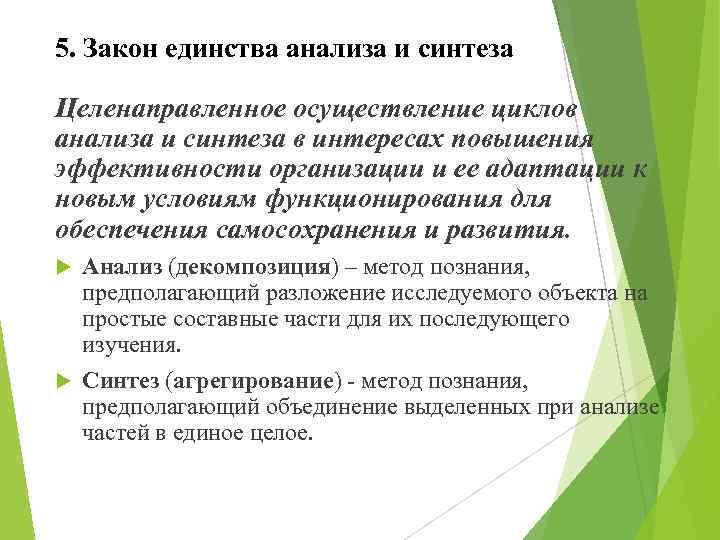 5. Закон единства анализа и синтеза

Целенаправленное осуществление циклов анализа и синтеза в интересах повышения эффективности организации и ее адаптации к новым условиям функционирования для обеспечения самосохранения и развития.

Анализ (декомпозиция) – метод познания, предполагающий разложение исследуемого объекта на простые составные части для их последующего изучения.

Синтез (агрегирование) - метод познания, предполагающий объединение выделенных при анализе частей в единое целое.